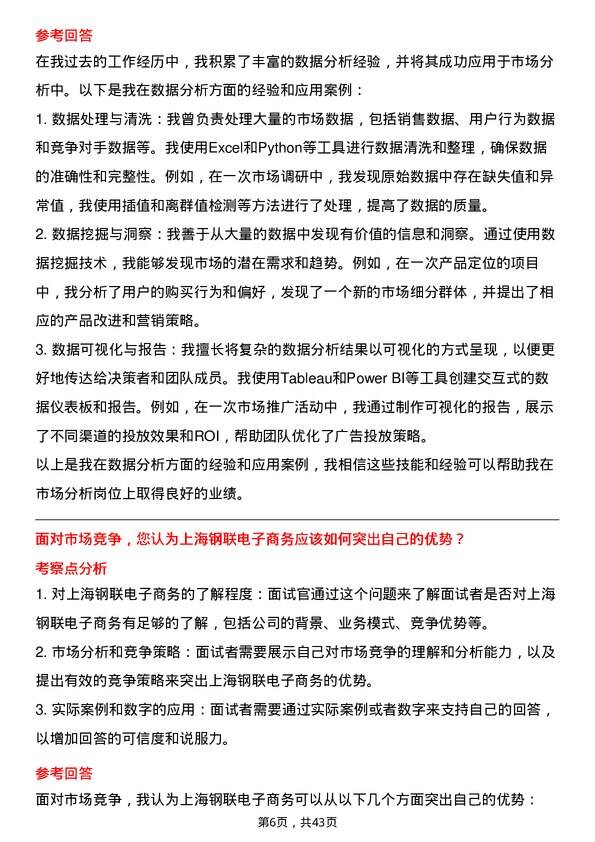 参考回答

在我过去的工作经历中，我积累了丰富的数据分析经验，并将其成功应用于市场分析中。以下是我在数据分析方面的经验和应用案例：

1. 数据处理与清洗：我曾负责处理大量的市场数据，包括销售数据、用户行为数据和竞争对手数据等。我使用Excel和Python等工具进行数据清洗和整理，确保数据的准确性和完整性。例如，在一次市场调研中，我发现原始数据中存在缺失值和异常值，我使用插值和离群值检测等方法进行了处理，提高了数据的质量。

2. 数据挖掘与洞察：我善于从大量的数据中发现有价值的信息和洞察。通过使用数据挖掘技术，我能够发现市场的潜在需求和趋势。例如，在一次产品定位的项目中，我分析了用户的购买行为和偏好，发现了一个新的市场细分群体，并提出了相应的产品改进和营销策略。

3. 数据可视化与报告：我擅长将复杂的数据分析结果以可视化的方式呈现，以便更好地传达给决策者和团队成员。我使用Tableau和Power BI等工具创建交互式的数据仪表板和报告。例如，在一次市场推广活动中，我通过制作可视化的报告，展示了不同渠道的投放效果和ROI，帮助团队优化了广告投放策略。

以上是我在数据分析方面的经验和应用案例，我相信这些技能和经验可以帮助我在市场分析岗位上取得良好的业绩。

面对市场竞争，您认为上海钢联电子商务应该如何突出自己的优势？

考察点分析

1. 对上海钢联电子商务的了解程度：面试官通过这个问题来了解面试者是否对上海钢联电子商务有足够的了解，包括公司的背景、业务模式、竞争优势等。

2. 市场分析和竞争策略：面试者需要展示自己对市场竞争的理解和分析能力，以及提出有效的竞争策略来突出上海钢联电子商务的优势。

3. 实际案例和数字的应用：面试者需要通过实际案例或者数字来支持自己的回答，以增加回答的可信度和说服力。

参考回答

面对市场竞争，我认为上海钢联电子商务可以从以下几个方面突出自己的优势：

第6页，共43页